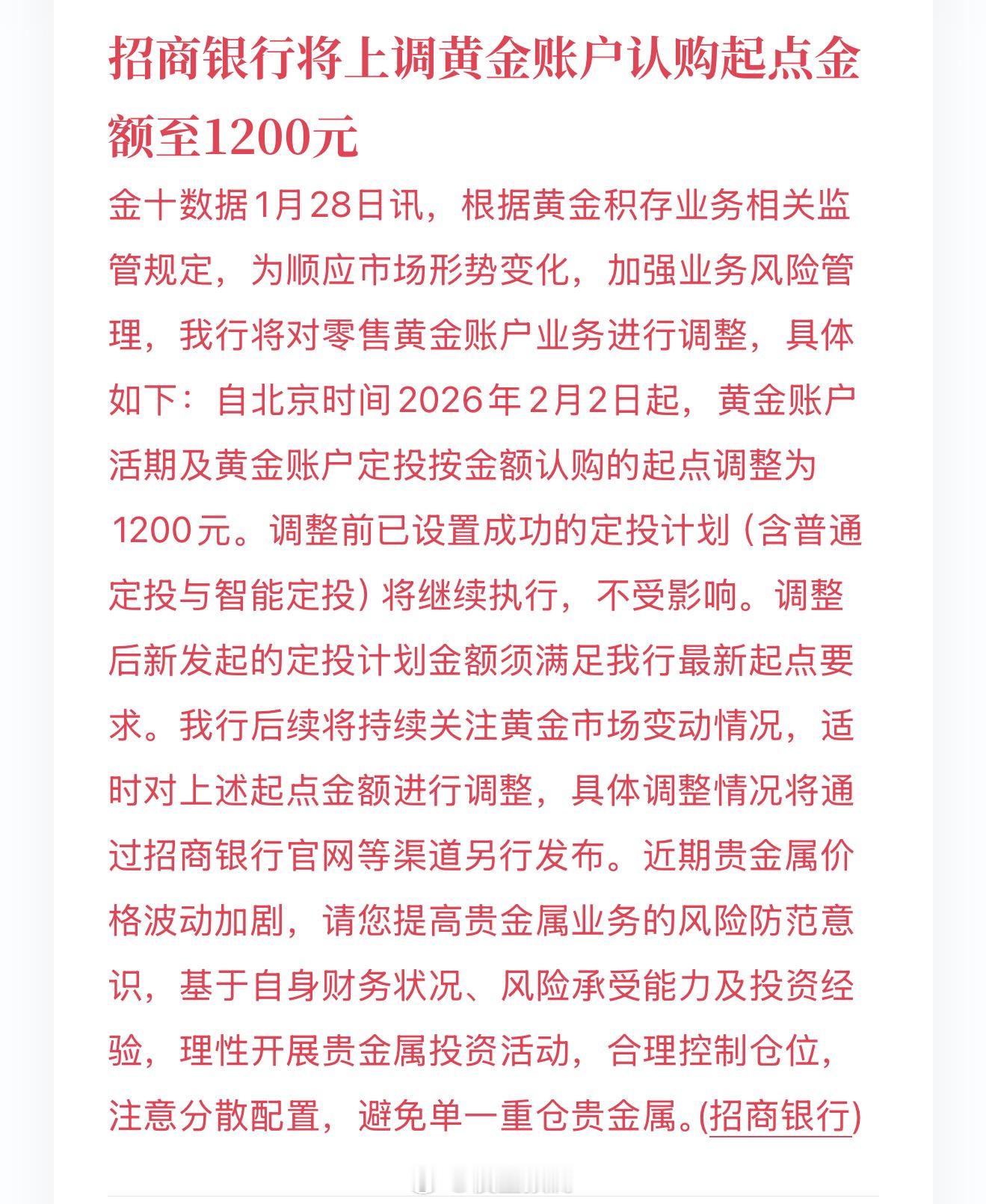 招商银行将上调黄金账户认购起点金额至1200元

金十数据1月28日讯，根据黄金积存业务相关监管规定，为顺应市场形势变化，加强业务风险管理，我行将对零售黄金账户业务进行调整，具体如下：自北京时间2026年2月2日起，黄金账户活期及黄金账户定投按金额认购的起点调整为1200元。调整前已设置成功的定投计划（含普通定投与智能定投）将继续执行，不受影响。调整后新发起的定投计划金额须满足我行最新起点要求。我行后续将持续关注黄金市场变动情况，适时对上述起点金额进行调整，具体调整情况将通过招商银行官网等渠道另行发布。近期贵金属价格波动加剧，请您提高贵金属业务的风险防范意识，基于自身财务状况、风险承受能力及投资经验，理性开展贵金属投资活动，合理控制仓位，注意分散配置，避免单一重仓贵金属。(招商银行)